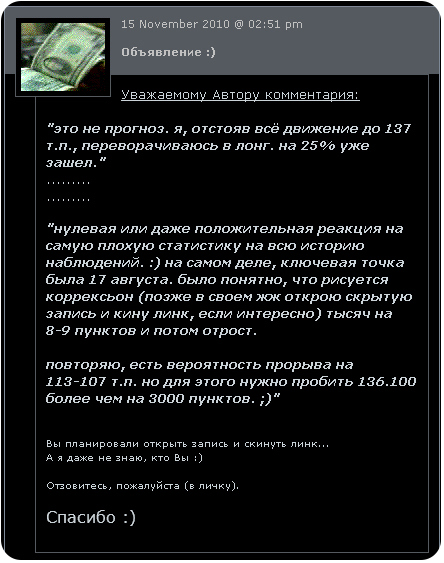 15 November 2010 @ 02:51 pm

Объявление :)

Уважаемому Автору комментария:

"это не прогноз. я, отстояв всё движение до 137 т.п., переворачиваюсь в лонг. на 25% уже зашел."
.........
.........

"нулевая или даже положительная реакция на самую плохую статистику на всю историю наблюдений. :) на самом деле, ключевая точка была 17 августа. было понятно, что рисуется коррексьон (позже в своем жж открою скрытую запись и кину линк, если интересно) тысяч на 8-9 пунктов и потом отрост.

повторяю, есть вероятность прорыва на 113-107 т.п. но для этого нужно пробить 136.100 более чем на 3000 пунктов. ;)"

Вы планировали открыть запись и скинуть линк...
А я даже не знаю, кто Вы :)

Отзовитесь, пожалуйста (в личку).

Спасибо :)